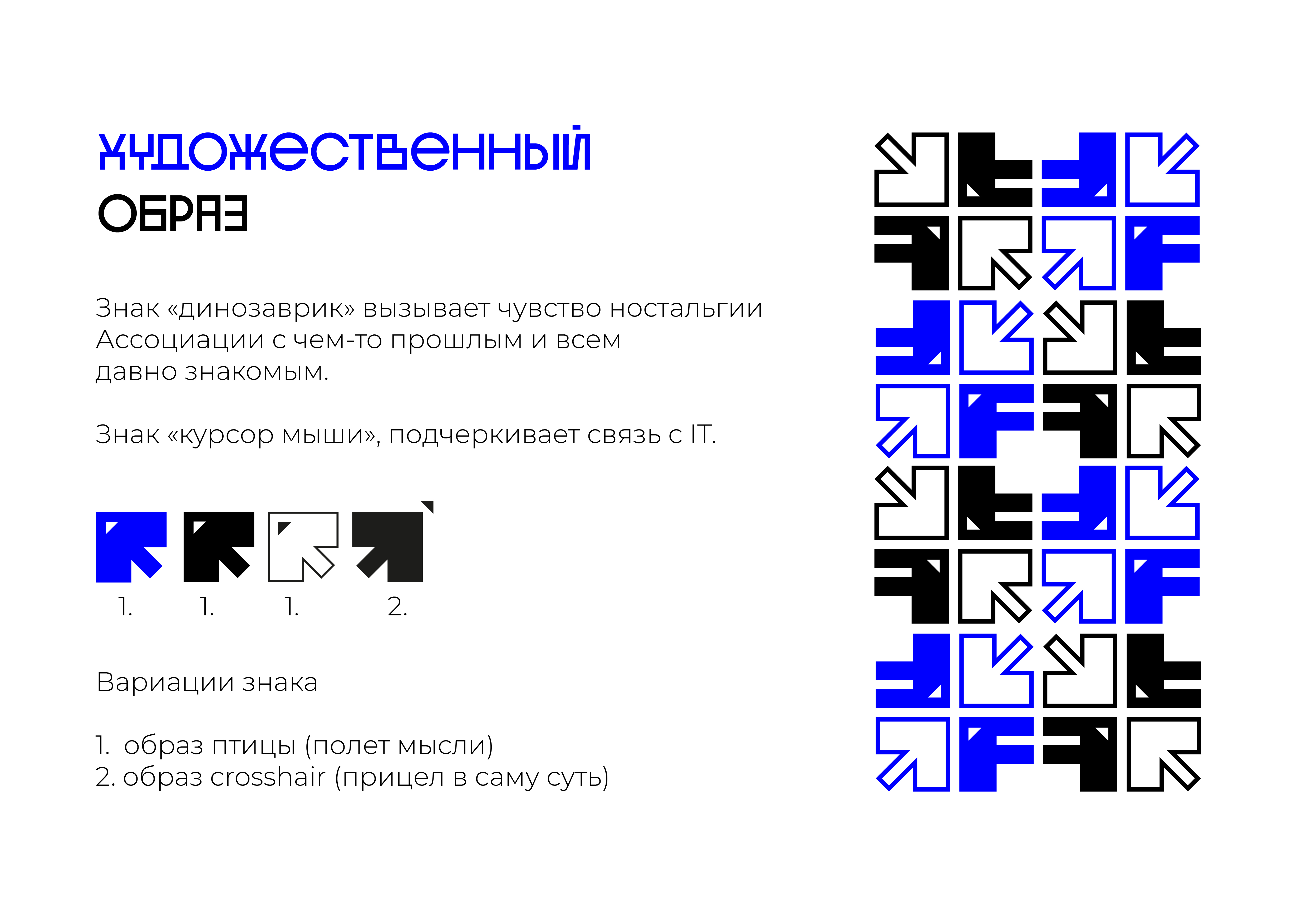 ХУДОЖЕСТВЕННЫЙ
ОБРАЗ

Знак «динозаврик» вызывает чувство ностальгии Ассоциации с чем-то прошлым и всем давно знакомым.

Знак «курсор мыши», подчеркивает связь с IT.

1. 1. 1. 2.

Вариации знака

1. образ птицы (полет мысли)
2. образ crosshair (прицел в саму суть)